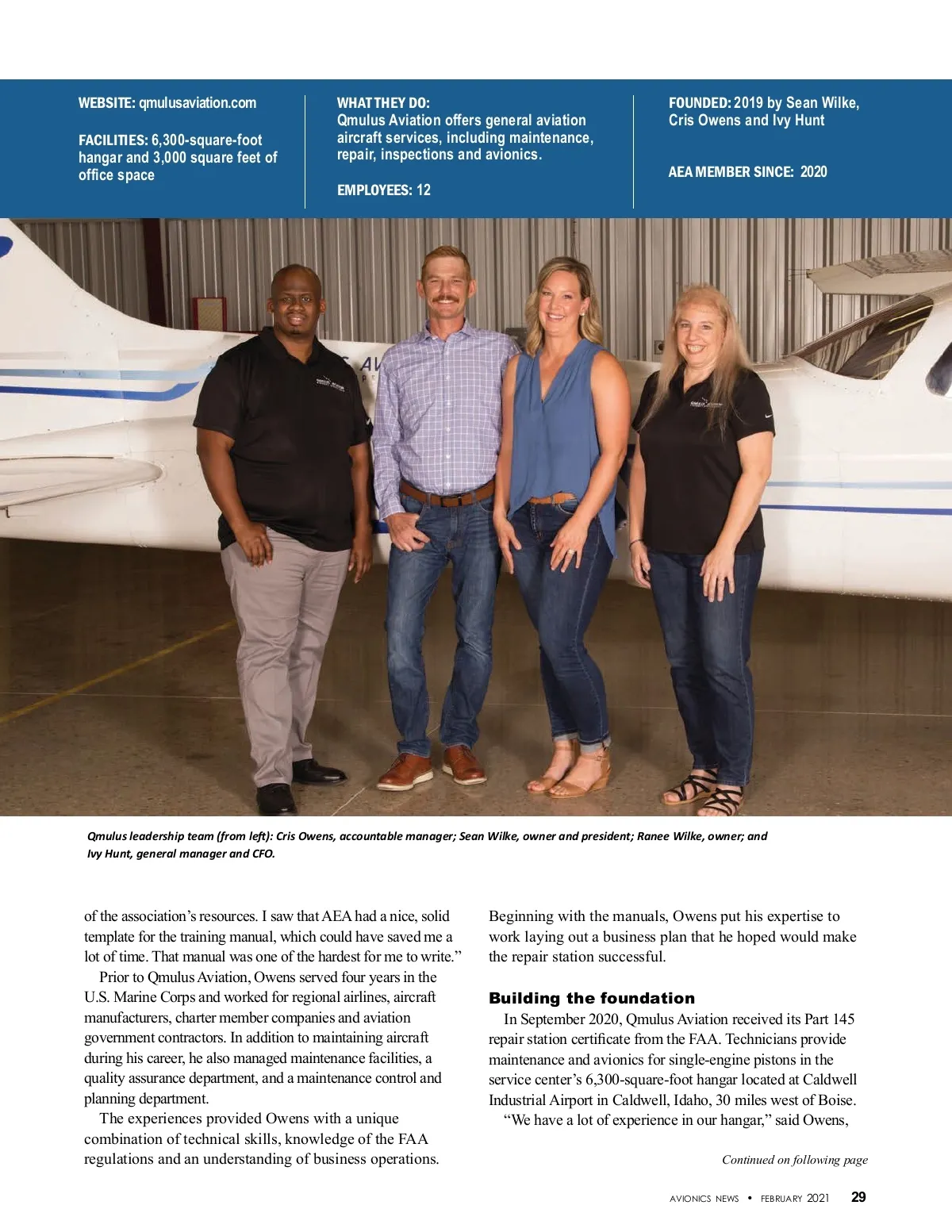 WEBSITE: qmulusaviation.com

FACILITIES: 6,300-square-foot hangar and 3,000 square feet of office space

WHAT THEY DO:
Qmulus Aviation offers general aviation aircraft services, including maintenance, repair, inspections and avionics.

EMPLOYEES: 12

FOUNDED: 2019 by Sean Wilke, Cris Owens and Ivy Hunt

AEA MEMBER SINCE: 2020

Qmulus leadership team (from left): Cris Owens, accountable manager; Sean Wilke, owner and president; Ranee Wilke, owner; and Ivy Hunt, general manager and CFO.

of the association's resources. I saw that AEA had a nice, solid template for the training manual, which could have saved me a lot of time. That manual was one of the hardest for me to write."

Prior to Qmulus Aviation, Owens served four years in the U.S. Marine Corps and worked for regional airlines, aircraft manufacturers, charter member companies and aviation government contractors. In addition to maintaining aircraft during his career, he also managed maintenance facilities, a quality assurance department, and a maintenance control and planning department.

The experiences provided Owens with a unique combination of technical skills, knowledge of the FAA regulations and an understanding of business operations. Beginning with the manuals, Owens put his expertise to work laying out a business plan that he hoped would make the repair station successful.

Building the foundation

In September 2020, Qmulus Aviation received its Part 145 repair station certificate from the FAA. Technicians provide maintenance and avionics for single-engine pistons in the service center's 6,300-square-foot hangar located at Caldwell Industrial Airport in Caldwell, Idaho, 30 miles west of Boise.

"We have a lot of experience in our hangar," said Owens,

Continued on following page

AVIONICS NEWS • FEBRUARY 2021 29